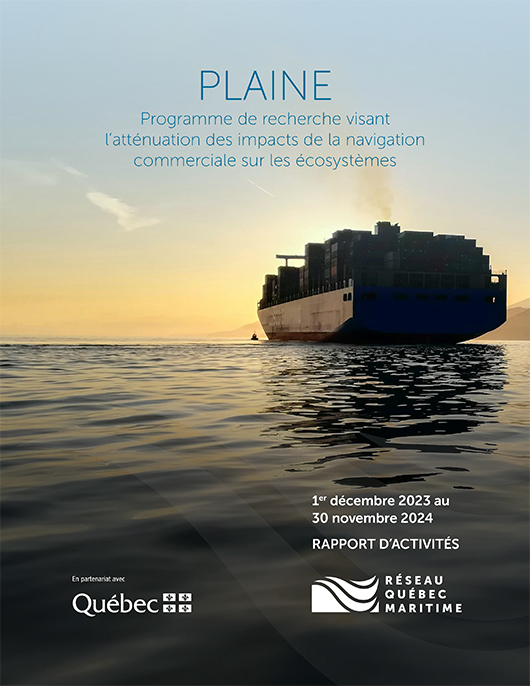 PLAINE

Programme de recherche visant l'atténuation des impacts de la navigation commerciale sur les écosystèmes

1$^{er}$ décembre 2023 au 30 novembre 2024

RAPPORT D'ACTIVITÉS

En partenariat avec

Québec

RÉSEAU QUÉBEC MARITIME